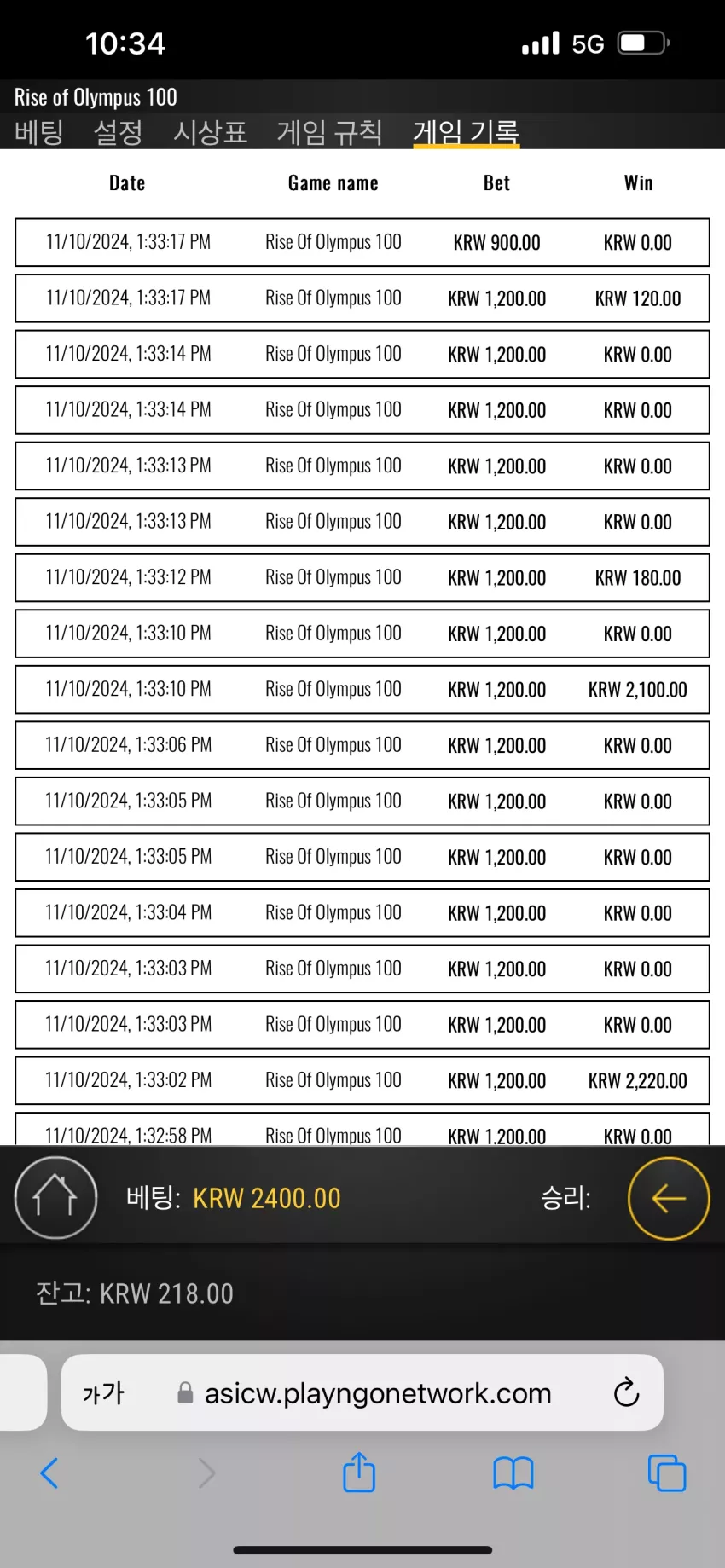 10:34

5G

Rise of Olympus 100

베팅 설정 시상표 게임 규칙 게임 기록

| Date | Game name | Bet | Win |
|---|---|---|---|
| 11/10/2024, 1:33:17 PM | Rise Of Olympus 100 | KRW 900.00 | KRW 0.00 |
| 11/10/2024, 1:33:17 PM | Rise Of Olympus 100 | KRW 1,200.00 | KRW 120.00 |
| 11/10/2024, 1:33:14 PM | Rise Of Olympus 100 | KRW 1,200.00 | KRW 0.00 |
| 11/10/2024, 1:33:14 PM | Rise Of Olympus 100 | KRW 1,200.00 | KRW 0.00 |
| 11/10/2024, 1:33:13 PM | Rise Of Olympus 100 | KRW 1,200.00 | KRW 0.00 |
| 11/10/2024, 1:33:13 PM | Rise Of Olympus 100 | KRW 1,200.00 | KRW 0.00 |
| 11/10/2024, 1:33:12 PM | Rise Of Olympus 100 | KRW 1,200.00 | KRW 180.00 |
| 11/10/2024, 1:33:10 PM | Rise Of Olympus 100 | KRW 1,200.00 | KRW 0.00 |
| 11/10/2024, 1:33:10 PM | Rise Of Olympus 100 | KRW 1,200.00 | KRW 2,100.00 |
| 11/10/2024, 1:33:06 PM | Rise Of Olympus 100 | KRW 1,200.00 | KRW 0.00 |
| 11/10/2024, 1:33:05 PM | Rise Of Olympus 100 | KRW 1,200.00 | KRW 0.00 |
| 11/10/2024, 1:33:05 PM | Rise Of Olympus 100 | KRW 1,200.00 | KRW 0.00 |
| 11/10/2024, 1:33:04 PM | Rise Of Olympus 100 | KRW 1,200.00 | KRW 0.00 |
| 11/10/2024, 1:33:03 PM | Rise Of Olympus 100 | KRW 1,200.00 | KRW 0.00 |
| 11/10/2024, 1:33:03 PM | Rise Of Olympus 100 | KRW 1,200.00 | KRW 0.00 |
| 11/10/2024, 1:33:02 PM | Rise Of Olympus 100 | KRW 1,200.00 | KRW 2,220.00 |
| 11/10/2024, 1:32:58 PM | Rise Of Olympus 100 | KRW 1,200.00 | KRW 0.00 |

베팅: KRW 2400.00

승리:

잔고: KRW 218.00

가가

asicw.playngonetwork.com